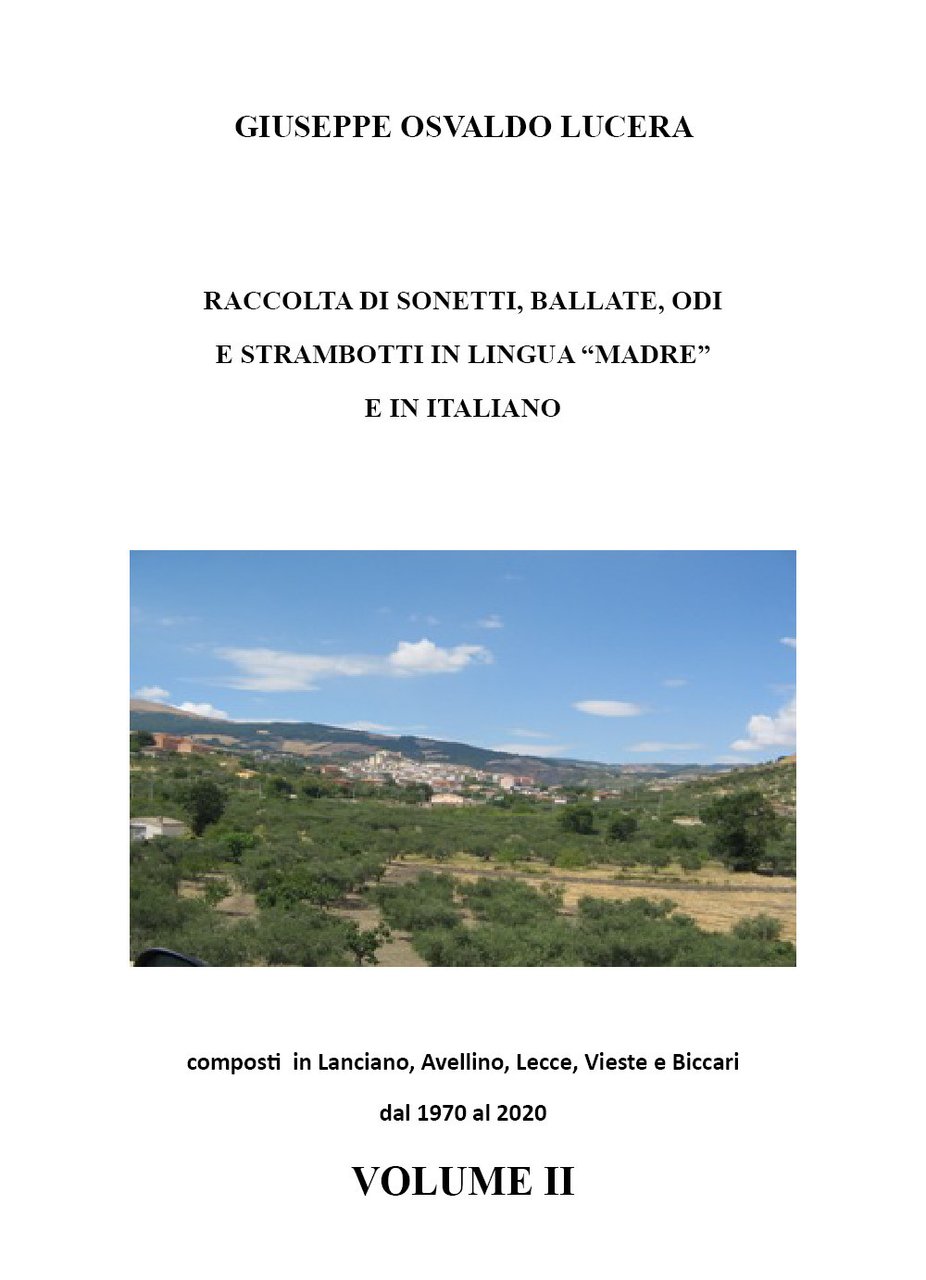 GIUSEPPE OSVALDO LUCERA

RACCOLTA DI SONETTI, BALLATE, ODI E STRAMBOTTI IN LINGUA “MADRE” E IN ITALIANO

composti in Lanciano, Avellino, Lecce, Vieste e Biccari

dal 1970 al 2020

VOLUME II